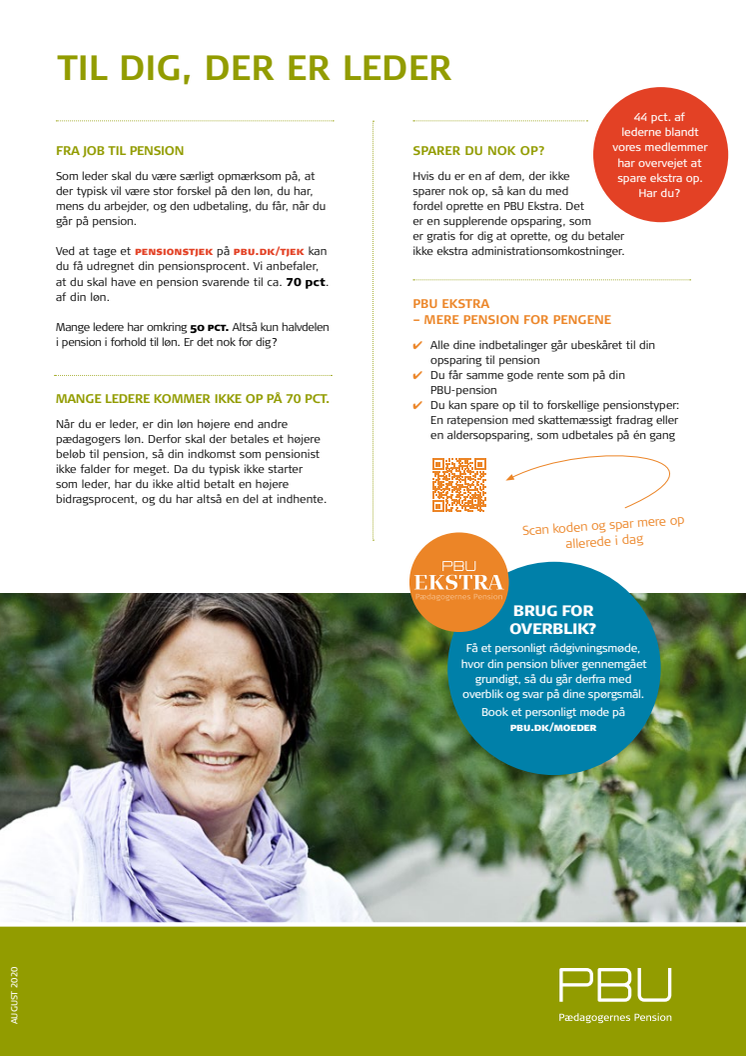 TIL DIG, DER ER LEDER

FRA JOB TIL PENSION

Som leder skal du være særligt opmærksom på, at der typisk vil være stor forskel på den løn, du har, mens du arbejder, og den udbetaling, du får, når du går på pension.

Ved at tage et PENSIONSTJEK på PBU.DK/TJEK kan du få udregnet din pensionsprocent. Vi anbefaler, at du skal have en pension svarende til ca. 70 pct. af din løn.

Mange ledere har omkring 50 PCT. Altså kun halvdelen i pension i forhold til løn. Er det nok for dig?

MANGE LEDERE KOMMER IKKE OP PÅ 70 PCT.

Når du er leder, er din løn højere end andre pædagogers løn. Derfor skal der betales et højere beløb til pension, så din indkomst som pensionist ikke falder for meget. Da du typisk ikke starter som leder, har du ikke altid betalt en højere bidragsprocent, og du har altså en del at indhente.

SPARER DU NOK OP?

Hvis du er en af dem, der ikke sparer nok op, så kan du med fordel oprette en PBU Ekstra. Det er en supplerende opsparing, som er gratis for dig at oprette, og du betaler ikke ekstra administrationsomkostninger.

44 pct. af lederne blandt vores medlemmer har overvejet at spare ekstra op. Har du?

PBU EKSTRA
– MERE PENSION FOR PENGENE

✔ Alle dine indbetalinger går ubeskåret til din opsparing til pension
✔ Du får samme gode rente som på din PBU-pension
✔ Du kan spare op til to forskellige pensionstyper: En ratepension med skattemæssigt fradrag eller en aldersopsparing, som udbetales på én gang

Scan koden og spar mere op allerede i dag

PBU
EKSTRA
Pædagogernes Pension

BRUG FOR OVERBLIK?

Få et personligt rådgivningsmøde, hvor din pension bliver gennemgået grundigt, så du går derfra med overblik og svar på dine spørgsmål.

Book et personligt møde på PBU.DK/MOEDER

AUGUST 2020

PBU
Pædagogernes Pension